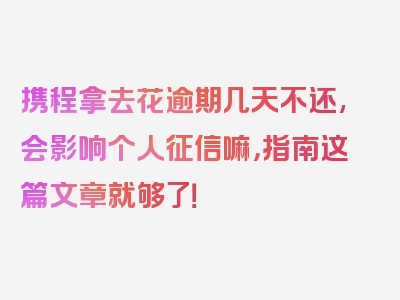 携程拿去花逾期几天不还，会影响个人征信嘛，指南这篇文章就够了！